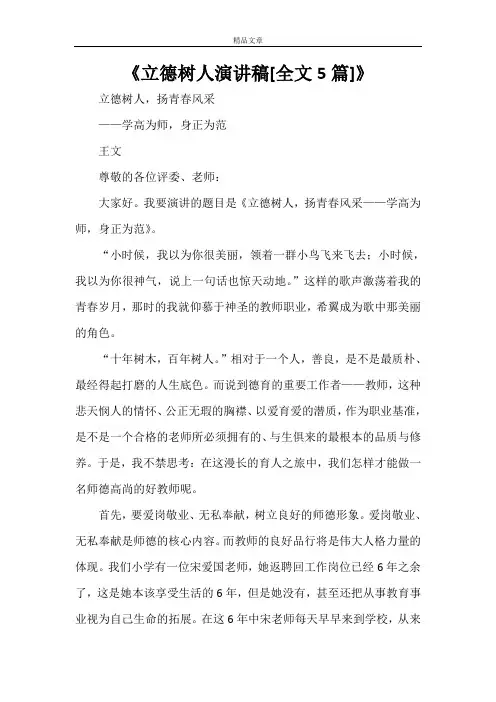 精品文章

《立德树人演讲稿[全文 5 篇]》

立德树人，扬青春风采

——学高为师，身正为范

王文

尊敬的各位评委、老师：

大家好。我要演讲的题目是《立德树人，扬青春风采——学高为师，身正为范》。

“小时候，我以为你很美丽，领着一群小鸟飞来飞去；小时候，我以为你很神气，说上一句话也惊天动地。”这样的歌声激荡着我的青春岁月，那时的我就仰慕于神圣的教师职业，希冀成为歌中那美丽的角色。

“十年树木，百年树人。”相对于一个人，善良，是不是最质朴、最经得起打磨的人生底色。而说到德育的重要工作者——教师，这种悲天悯人的情怀、公正无瑕的胸襟、以爱育爱的潜质，作为职业基准，是不是一个合格的老师所必须拥有的、与生俱来的最根本的品质与修养。于是，我不禁思考：在这漫长的育人之旅中，我们怎样才能做一名师德高尚的好教师呢。

首先，要爱岗敬业、无私奉献，树立良好的师德形象。爱岗敬业、无私奉献是师德的核心内容。而教师的良好品行将是伟大人格力量的体现。我们小学有一位宋爱国老师，她返聘回工作岗位已经 6 年之余了，这是她本该享受生活的 6 年，但是她没有，甚至还把从事教育事业视为自己生命的拓展。在这 6 年中宋老师每天早早来到学校，从来